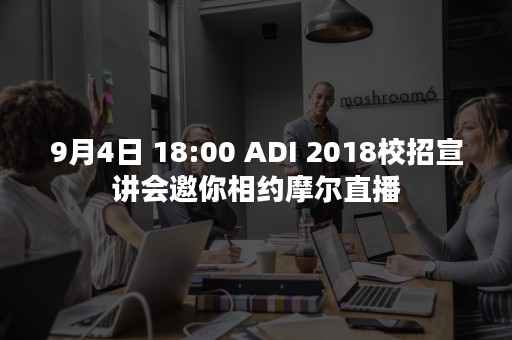 mashroom6

9月4日 18:00 ADI 2018校招宣讲会邀你相约摩尔直播